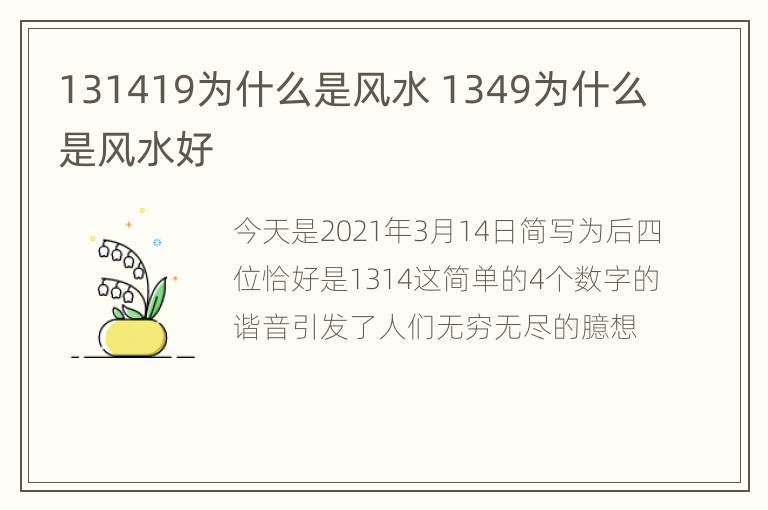 131419为什么是风水 1349为什么是风水好

今天是2021年3月14日简写为后四位恰好是1314这简单的4个数字的谐音引发了人们无穷无尽的臆想